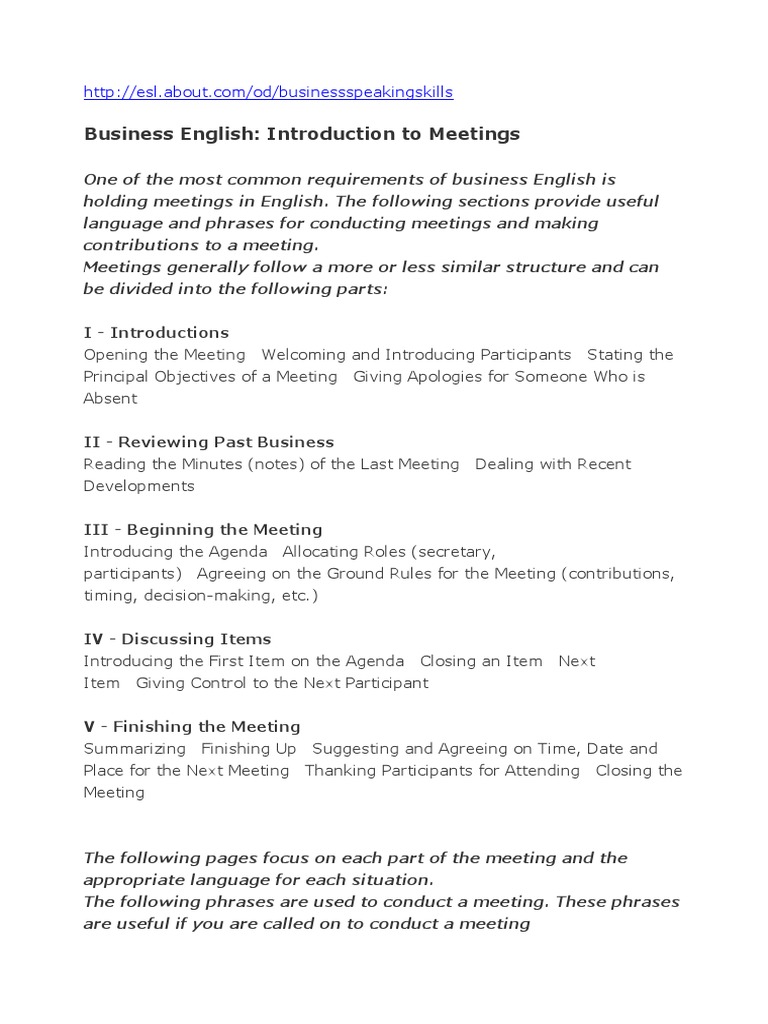 http://esl.about.com/od/businessspeakingskills

Business English: Introduction to Meetings

One of the most common requirements of business English is holding meetings in English. The following sections provide useful language and phrases for conducting meetings and making contributions to a meeting.
Meetings generally follow a more or less similar structure and can be divided into the following parts:

I - Introductions
Opening the Meeting Welcoming and Introducing Participants Stating the Principal Objectives of a Meeting Giving Apologies for Someone Who is Absent

II - Reviewing Past Business
Reading the Minutes (notes) of the Last Meeting Dealing with Recent Developments

III - Beginning the Meeting
Introducing the Agenda Allocating Roles (secretary, participants) Agreeing on the Ground Rules for the Meeting (contributions, timing, decision-making, etc.)

IV - Discussing Items
Introducing the First Item on the Agenda Closing an Item Next Item Giving Control to the Next Participant

V - Finishing the Meeting
Summarizing Finishing Up Suggesting and Agreeing on Time, Date and Place for the Next Meeting Thanking Participants for Attending Closing the Meeting

The following pages focus on each part of the meeting and the appropriate language for each situation.
The following phrases are used to conduct a meeting. These phrases are useful if you are called on to conduct a meeting